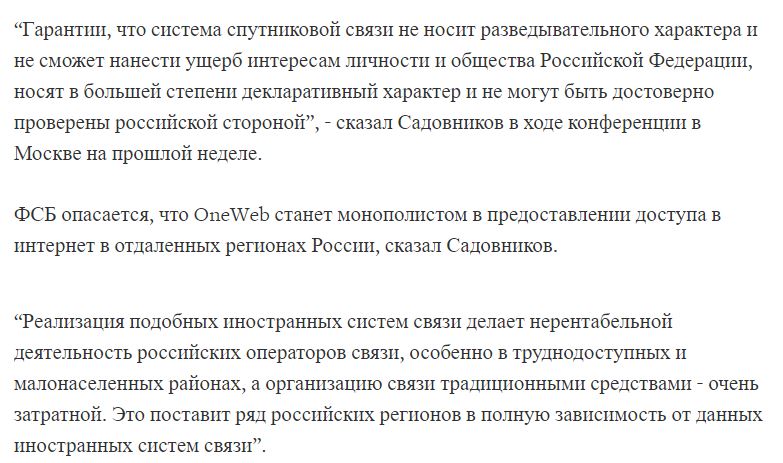 “Гарантии, что система спутниковой связи не носит разведывательного характера и не сможет нанести ущерб интересам личности и общества Российской Федерации, носят в большей степени декларативный характер и не могут быть достоверно проверены российской стороной”, - сказал Садовников в ходе конференции в Москве на прошлой неделе.

ФСБ опасается, что OneWeb станет монополистом в предоставлении доступа в интернет в отдаленных регионах России, сказал Садовников.

“Реализация подобных иностранных систем связи делает нерентабельной деятельность российских операторов связи, особенно в труднодоступных и малонаселенных районах, а организацию связи традиционными средствами - очень затратной. Это поставит ряд российских регионов в полную зависимость от данных иностранных систем связи”.